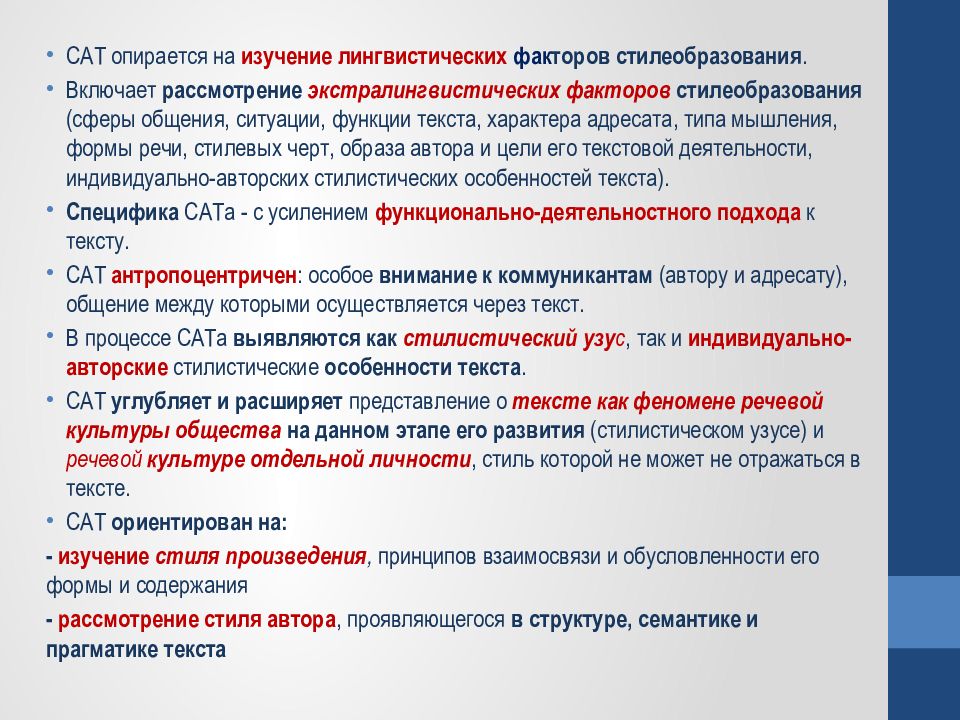 • САТ опирается на изучение лингвистических факторов стилеобразования.

• Включает рассмотрение экстралингвистических факторов стилеобразования (сферы общения, ситуации, функции текста, характера адресата, типа мышления, формы речи, стилевых черт, образа автора и цели его текстовой деятельности, индивидуально-авторских стилистических особенностей текста).

• Специфика САТа - с усилением функционально-деятельностного подхода к тексту.

• САТ антропоцентричен: особое внимание к коммуникантам (автору и адресату), общение между которыми осуществляется через текст.

• В процессе САТа выявляются как стилистический узус, так и индивидуально-авторские стилистические особенности текста.

• САТ углубляет и расширяет представление о тексте как феномене речевой культуры общества на данном этапе его развития (стилистическом узусе) и речевой культуре отдельной личности, стиль которой не может не отражаться в тексте.

• САТ ориентирован на:

- изучение стиля произведения, принципов взаимосвязи и обусловленности его формы и содержания

- рассмотрение стиля автора, проявляющегося в структуре, семантике и прагматике текста